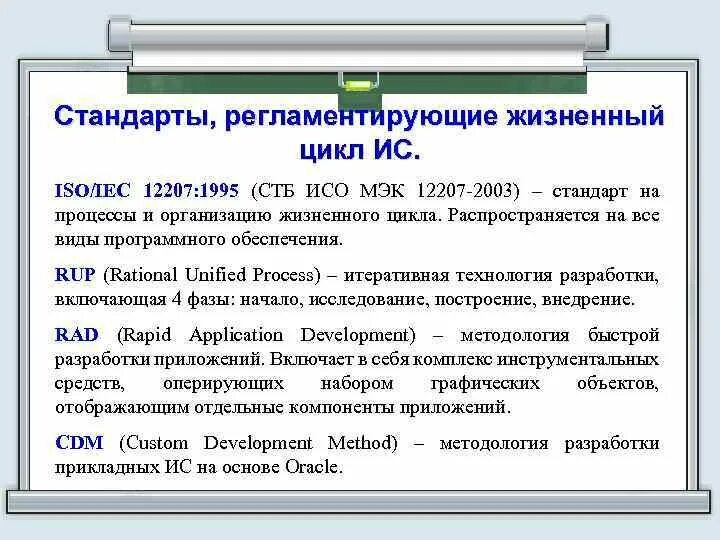 Стандарты, регламентирующие жизненный цикл ИС.

ISO/IEC 12207:1995 (СТБ ИСО МЭК 12207-2003) – стандарт на процессы и организацию жизненного цикла. Распространяется на все виды программного обеспечения.

RUP (Rational Unified Process) – итеративная технология разработки, включающая 4 фазы: начало, исследование, построение, внедрение.

RAD (Rapid Application Development) – методология быстрой разработки приложений. Включает в себя комплекс инструментальных средств, оперирующих набором графических объектов, отображающим отдельные компоненты приложений.

CDM (Custom Development Method) – методология разработки прикладных ИС на основе Oracle.